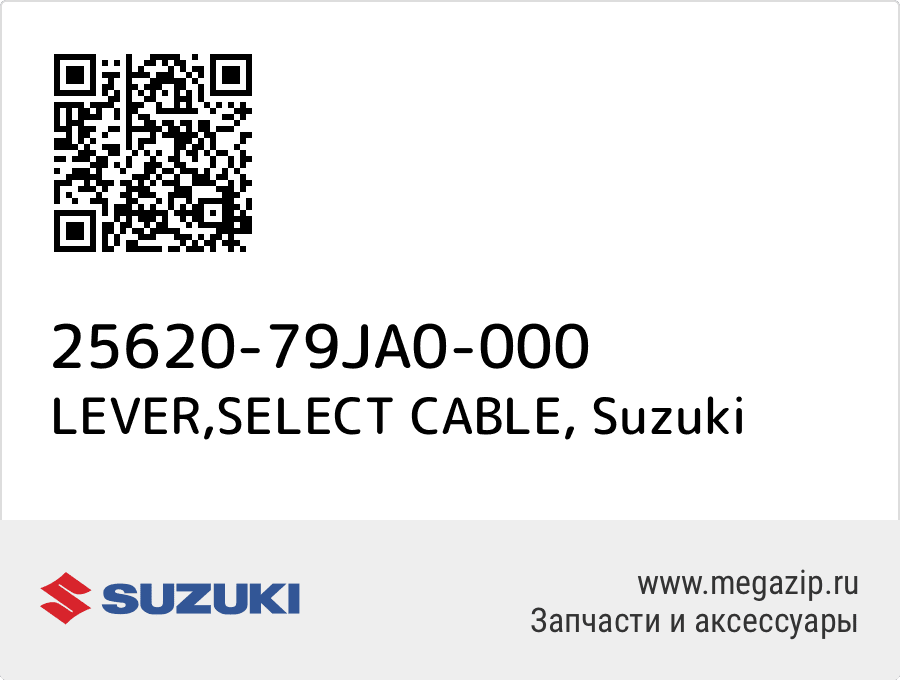 25620-79JA0-000
LEVER,SELECT CABLE, Suzuki

SUZUKI

www.megazip.ru
Запчасти и аксессуары